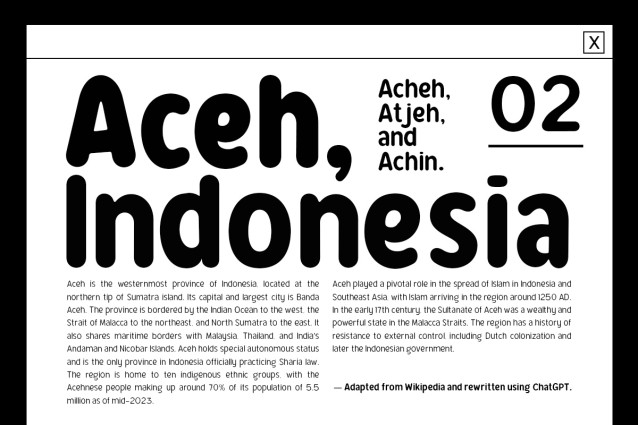 X

Aceh, Indonesia

Acheh, Atjeh, and Achin.

02

Aceh is the westernmost province of Indonesia, located at the northern tip of Sumatra island. Its capital and largest city is Banda Aceh. The province is bordered by the Indian Ocean to the west, the Strait of Malacca to the northeast, and North Sumatra to the east. It also shares maritime borders with Malaysia, Thailand, and India's Andaman and Nicobar Islands. Aceh holds special autonomous status and is the only province in Indonesia officially practicing Sharia law. The region is home to ten indigenous ethnic groups, with the Acehnese people making up around 70% of its population of 5.5 million as of mid-2023.

Aceh played a pivotal role in the spread of Islam in Indonesia and Southeast Asia, with Islam arriving in the region around 1250 AD. In the early 17th century, the Sultanate of Aceh was a wealthy and powerful state in the Malacca Straits. The region has a history of resistance to external control, including Dutch colonization and later the Indonesian government.

— Adapted from Wikipedia and rewritten using ChatGPT.